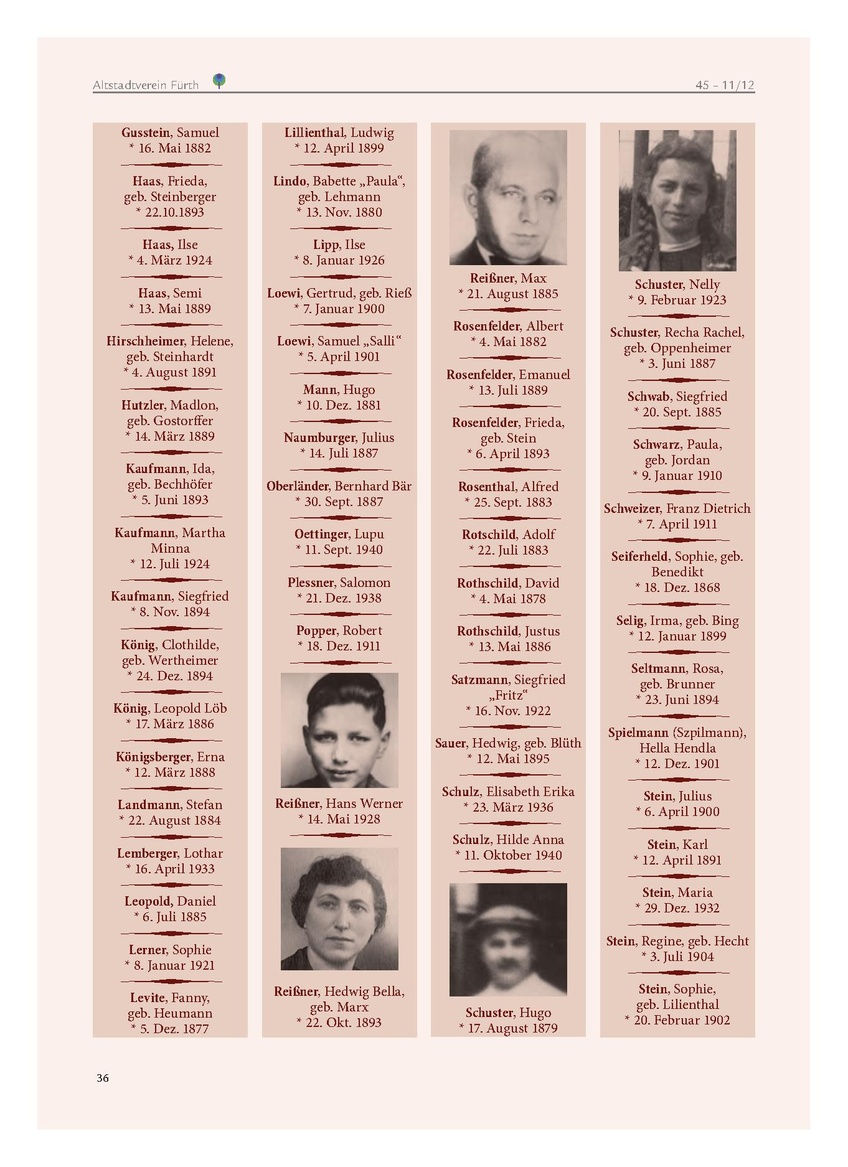 Altstadtverein Fürth

45 – 11/12

Gusstein, Samuel
* 16. Mai 1882

Haas, Frieda, geb. Steinberger
* 22.10.1893

Haas, Ilse
* 4. März 1924

Haas, Semi
* 13. Mai 1889

Hirschheimer, Helene, geb. Steinhardt
* 4. August 1891

Hutzler, Madlon, geb. Gostorffer
* 14. März 1889

Kaufmann, Ida, geb. Bechhöfer
* 5. Juni 1893

Kaufmann, Martha Minna
* 12. Juli 1924

Kaufmann, Siegfried
* 8. Nov. 1894

König, Clothilde, geb. Wertheimer
* 24. Dez. 1894

König, Leopold Löb
* 17. März 1886

Königsberger, Erna
* 12. März 1888

Landmann, Stefan
* 22. August 1884

Lemberger, Lothar
* 16. April 1933

Leopold, Daniel
* 6. Juli 1885

Lerner, Sophie
* 8. Januar 1921

Levite, Fanny, geb. Heumann
* 5. Dez. 1877

Lillienthal, Ludwig
* 12. April 1899

Lindo, Babette „Paula“, geb. Lehmann
* 13. Nov. 1880

Lipp, Ilse
* 8. Januar 1926

Loewi, Gertrud, geb. Rieß
* 7. Januar 1900

Loewi, Samuel „Salli“
* 5. April 1901

Mann, Hugo
* 10. Dez. 1881

Naumburger, Julius
* 14. Juli 1887

Oberländer, Bernhard Bär
* 30. Sept. 1887

Oettinger, Lupu
* 11. Sept. 1940

Plessner, Salomon
* 21. Dez. 1938

Popper, Robert
* 18. Dez. 1911

Reißner, Hans Werner
* 14. Mai 1928

Reißner, Hedwig Bella, geb. Marx
* 22. Okt. 1893

Reißner, Max
* 21. August 1885

Rosenfelder, Albert
* 4. Mai 1882

Rosenfelder, Emanuel
* 13. Juli 1889

Rosenfelder, Frieda, geb. Stein
* 6. April 1893

Rosenthal, Alfred
* 25. Sept. 1883

Rotschild, Adolf
* 22. Juli 1883

Rothschild, David
* 4. Mai 1878

Rothschild, Justus
* 13. Mai 1886

Satzmann, Siegfried „Fritz“
* 16. Nov. 1922

Sauer, Hedwig, geb. Blüth
* 12. Mai 1895

Schulz, Elisabeth Erika
* 23. März 1936

Schulz, Hilde Anna
* 11. Oktober 1940

Schuster, Hugo
* 17. August 1879

Schuster, Nelly
* 9. Februar 1923

Schuster, Recha Rachel, geb. Oppenheimer
* 3. Juni 1887

Schwab, Siegfried
* 20. Sept. 1885

Schwarz, Paula, geb. Jordan
* 9. Januar 1910

Schweizer, Franz Dietrich
* 7. April 1911

Seiferheld, Sophie, geb. Benedikt
* 18. Dez. 1868

Selig, Irma, geb. Bing
* 12. Januar 1899

Seltmann, Rosa, geb. Brunner
* 23. Juni 1894

Spielmann (Szpilmann), Hella Hendla
* 12. Dez. 1901

Stein, Julius
* 6. April 1900

Stein, Karl
* 12. April 1891

Stein, Maria
* 29. Dez. 1932

Stein, Regine, geb. Hecht
* 3. Juli 1904

Stein, Sophie, geb. Lilienthal
* 20. Februar 1902

36